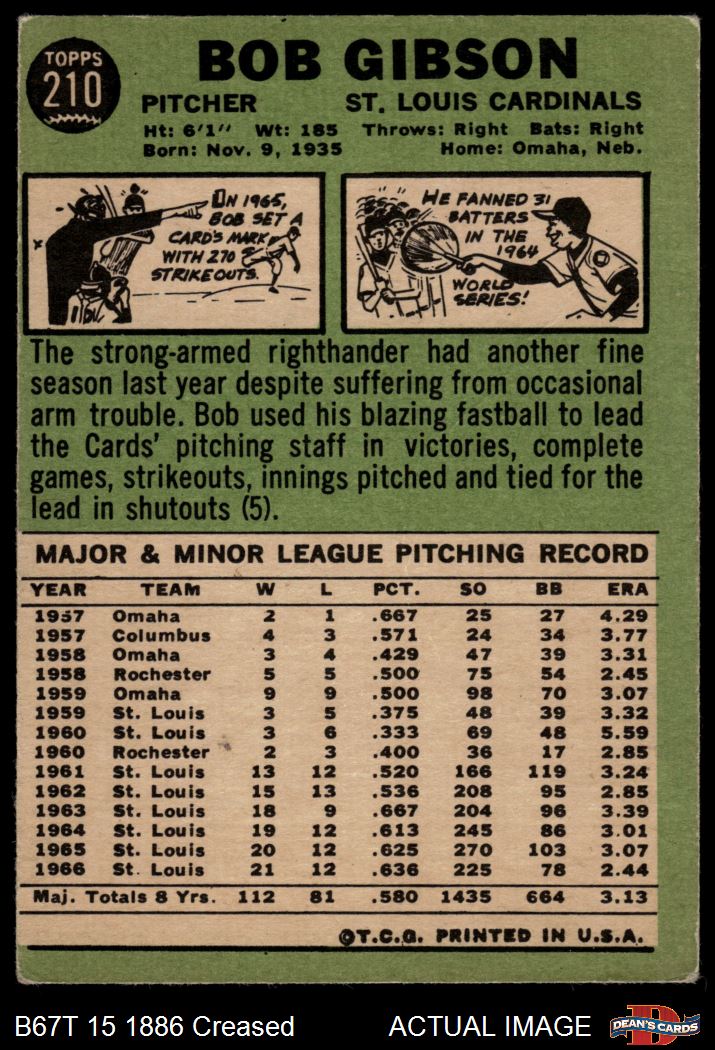 TOPPS
210

BOB GIBSON

PITCHER
ST. LOUIS CARDINALS

Ht: 6'1" Wt: 185 Throws: Right Bats: Right
Born: Nov. 9, 1935 Home: Omaha, Neb.

IN 1965, BOB SET A CARD'S MARK WITH 270 STRIKEOUTS.

HE FANNED 31 BATTERS IN THE 1964 WORLD SERIES!

The strong-armed righthander had another fine season last year despite suffering from occasional arm trouble. Bob used his blazing fastball to lead the Cards' pitching staff in victories, complete games, strikeouts, innings pitched and tied for the lead in shutouts (5).

MAJOR & MINOR LEAGUE PITCHING RECORD

| YEAR | TEAM | W | L | PCT. | SO | BB | ERA |
|---|---|---|---|---|---|---|---|
| 1957 | Omaha | 2 | 1 | .667 | 25 | 27 | 4.29 |
| 1957 | Columbus | 4 | 3 | .571 | 24 | 34 | 3.77 |
| 1958 | Omaha | 3 | 4 | .429 | 47 | 39 | 3.31 |
| 1958 | Rochester | 5 | 5 | .500 | 75 | 54 | 2.45 |
| 1959 | Omaha | 9 | 9 | .500 | 98 | 70 | 3.07 |
| 1959 | St. Louis | 3 | 5 | .375 | 48 | 39 | 3.32 |
| 1960 | St. Louis | 3 | 6 | .333 | 69 | 48 | 5.59 |
| 1960 | Rochester | 2 | 3 | .400 | 36 | 17 | 2.85 |
| 1961 | St. Louis | 13 | 12 | .520 | 166 | 119 | 3.24 |
| 1962 | St. Louis | 15 | 13 | .536 | 208 | 95 | 2.85 |
| 1963 | St. Louis | 18 | 9 | .667 | 204 | 96 | 3.39 |
| 1964 | St. Louis | 19 | 12 | .613 | 245 | 86 | 3.01 |
| 1965 | St. Louis | 20 | 12 | .625 | 270 | 103 | 3.07 |
| 1966 | St. Louis | 21 | 12 | .636 | 225 | 78 | 2.44 |
| Maj. Totals 8 Yrs. |  | 112 | 81 | .580 | 1435 | 664 | 3.13 |

©T.C.G. PRINTED IN U.S.A.

B67T 15 1886 Creased

ACTUAL IMAGE

DEAN'S CARDS